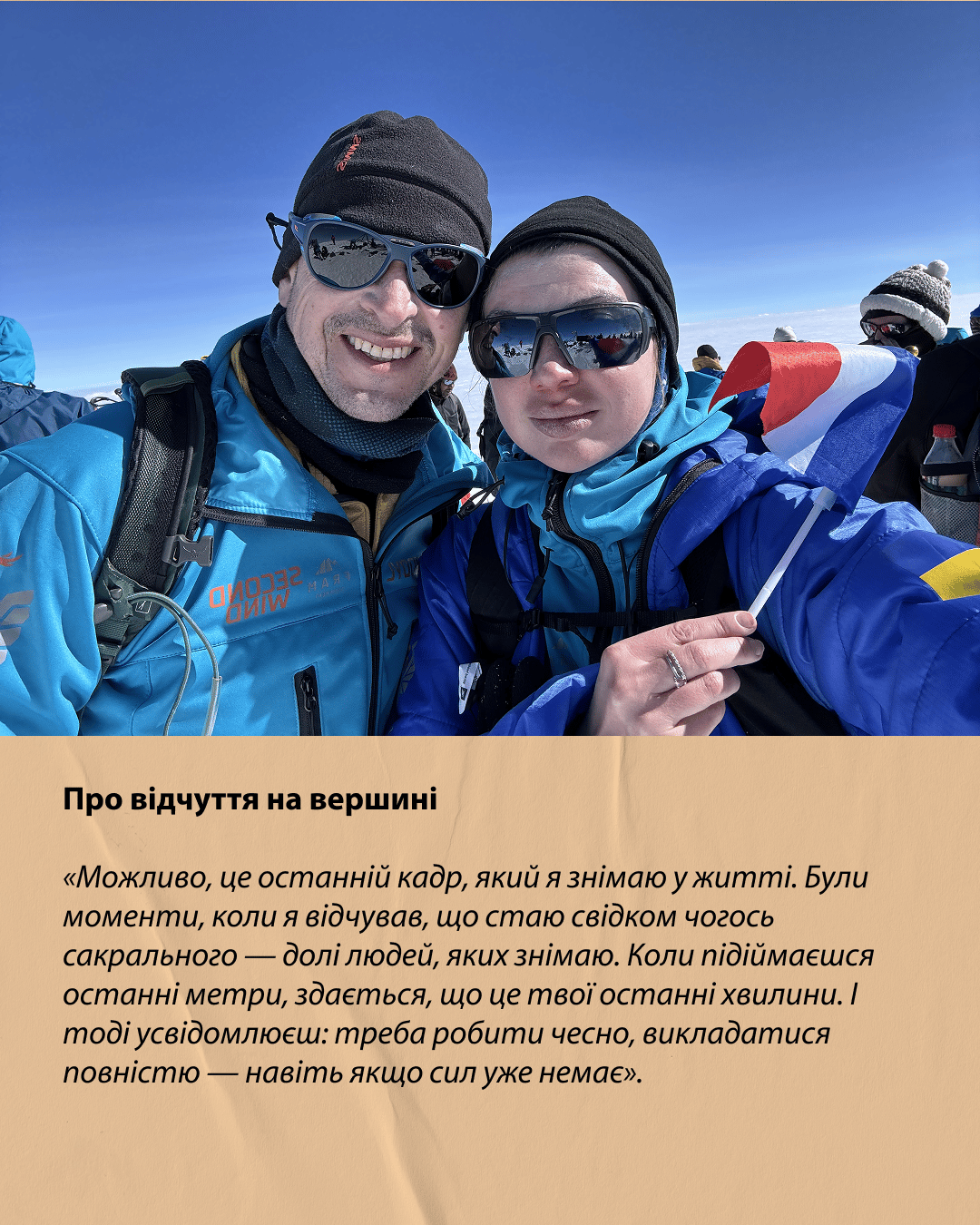 Про відчуття на вершині

«Можливо, це останній кадр, який я знімаю у житті. Були моменти, коли я відчував, що стаю свідком чогось сакрального — долі людей, яких знімаю. Коли підіймаєшся останні метри, здається, що це твої останні хвилини. І тоді усвідомлюєш: треба робити чесно, викладатися повністю — навіть якщо сил уже немає».